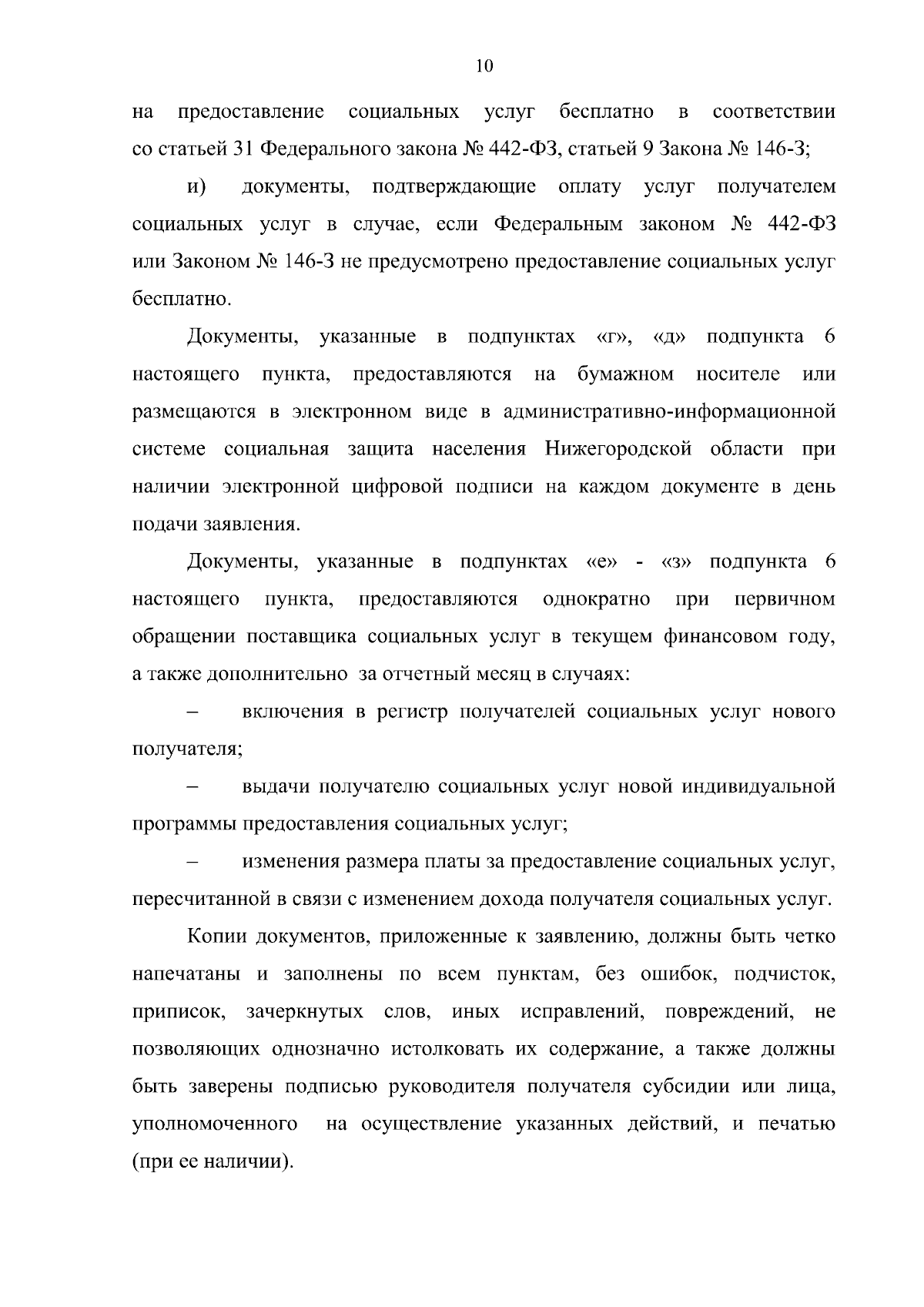 10

на предоставление социальных услуг бесплатно в соответствии со статьей 31 Федерального закона № 442-ФЗ, статьей 9 Закона № 146-З;

и) документы, подтверждающие оплату услуг получателем социальных услуг в случае, если Федеральным законом № 442-ФЗ или Законом № 146-З не предусмотрено предоставление социальных услуг бесплатно.

Документы, указанные в подпунктах «г», «д» подпункта 6 настоящего пункта, предоставляются на бумажном носителе или размещаются в электронном виде в административно-информационной системе социальная защита населения Нижегородской области при наличии электронной цифровой подписи на каждом документе в день подачи заявления.

Документы, указанные в подпунктах «е» - «з» подпункта 6 настоящего пункта, предоставляются однократно при первичном обращении поставщика социальных услуг в текущем финансовом году, а также дополнительно за отчетный месяц в случаях:

– включения в регистр получателей социальных услуг нового получателя;

– выдачи получателю социальных услуг новой индивидуальной программы предоставления социальных услуг;

– изменения размера платы за предоставление социальных услуг, пересчитанной в связи с изменением дохода получателя социальных услуг.

Копии документов, приложенные к заявлению, должны быть четко напечатаны и заполнены по всем пунктам, без ошибок, подчисток, приписок, зачеркнутых слов, иных исправлений, повреждений, не позволяющих однозначно истолковать их содержание, а также должны быть заверены подписью руководителя получателя субсидии или лица, уполномоченного на осуществление указанных действий, и печатью (при ее наличии).